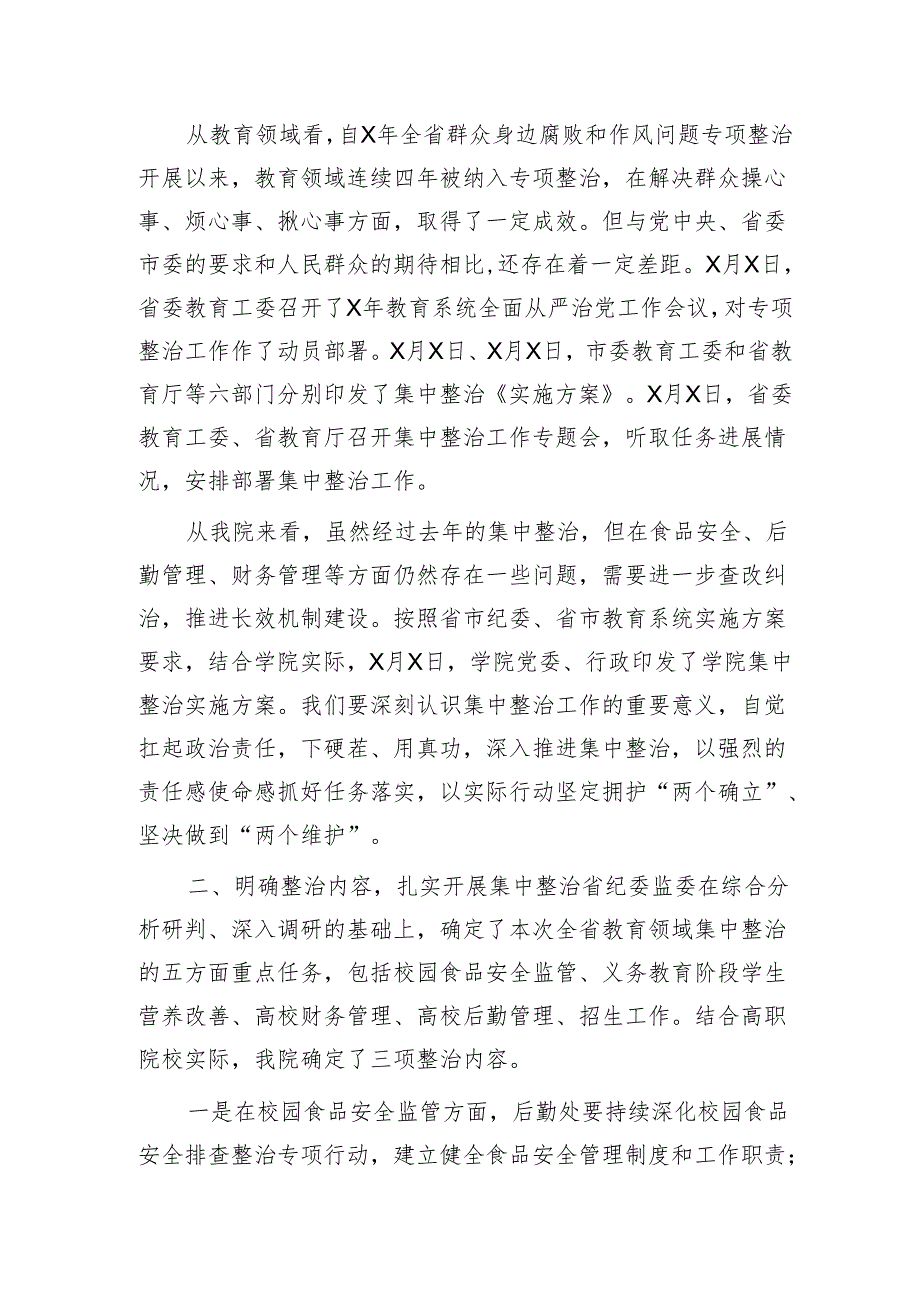 从教育领域看，自X年全省群众身边腐败和作风问题专项整治开展以来，教育领域连续四年被纳入专项整治，在解决群众操心事、烦心事、揪心事方面，取得了一定成效。但与党中央、省委市委的要求和人民群众的期待相比,还存在着一定差距。X月X日，省委教育工委召开了X年教育系统全面从严治党工作会议，对专项整治工作作了动员部署。X月X日、X月X日，市委教育工委和省教育厅等六部门分别印发了集中整治《实施方案》。X月X日，省委教育工委、省教育厅召开集中整治工作专题会，听取任务进展情况，安排部署集中整治工作。

从我院来看，虽然经过去年的集中整治，但在食品安全、后勤管理、财务管理等方面仍然存在一些问题，需要进一步查改纠治，推进长效机制建设。按照省市纪委、省市教育系统实施方案要求，结合学院实际，X月X日，学院党委、行政印发了学院集中整治实施方案。我们要深刻认识集中整治工作的重要意义，自觉扛起政治责任，下硬茬、用真功，深入推进集中整治，以强烈的责任感使命感抓好任务落实，以实际行动坚定拥护“两个确立”、坚决做到“两个维护”。

二、明确整治内容，扎实开展集中整治省纪委监委在综合分析研判、深入调研的基础上，确定了本次全省教育领域集中整治的五方面重点任务，包括校园食品安全监管、义务教育阶段学生营养改善、高校财务管理、高校后勤管理、招生工作。结合高职院校实际，我院确定了三项整治内容。

一是在校园食品安全监管方面，后勤处要持续深化校园食品安全排查整治专项行动，建立健全食品安全管理制度和工作职责；